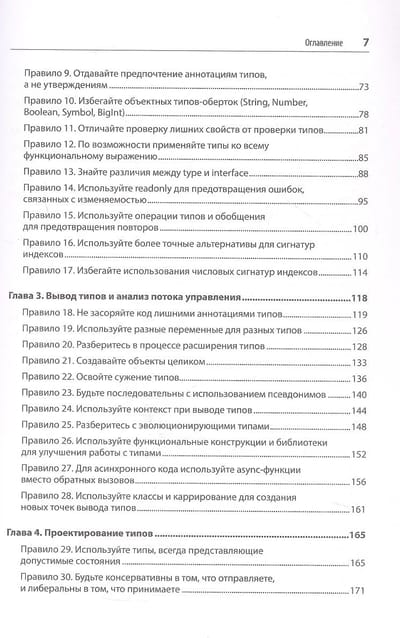 Оглавление 7

Правило 9. Отдавайте предпочтение аннотациям типов, а не утверждениям 73

Правило 10. Избегайте объектных типов-оберток (String, Number, Boolean, Symbol, BigInt) 78

Правило 11. Отличайте проверку лишних свойств от проверки типов 81

Правило 12. По возможности применяйте типы ко всему функциональному выражению 85

Правило 13. Знайте различия между type и interface 88

Правило 14. Используйте readonly для предотвращения ошибок, связанных с изменяемостью 95

Правило 15. Используйте операции типов и обобщения для предотвращения повторов 100

Правило 16. Используйте более точные альтернативы для сигнатур индексов 110

Правило 17. Избегайте использования числовых сигнатур индексов 114

Глава 3. Вывод типов и анализ потока управления 118

Правило 18. Не засоряйте код лишними аннотациями типов 119

Правило 19. Используйте разные переменные для разных типов 126

Правило 20. Разберитесь в процессе расширения типов 128

Правило 21. Создавайте объекты целиком 133

Правило 22. Освойте сужение типов 136

Правило 23. Будьте последовательны с использованием псевдонимов 140

Правило 24. Используйте контекст при выводе типов 144

Правило 25. Разберитесь с эволюционирующими типами 148

Правило 26. Используйте функциональные конструкции и библиотеки для улучшения работы с типами 152

Правило 27. Для асинхронного кода используйте async-функции вместо обратных вызовов 156

Правило 28. Используйте классы и каррирование для создания новых точек вывода типов 161

Глава 4. Проектирование типов 165

Правило 29. Используйте типы, всегда представляющие допустимые состояния 165

Правило 30. Будьте консервативны в том, что отправляете, и либеральны в том, что принимаете 171